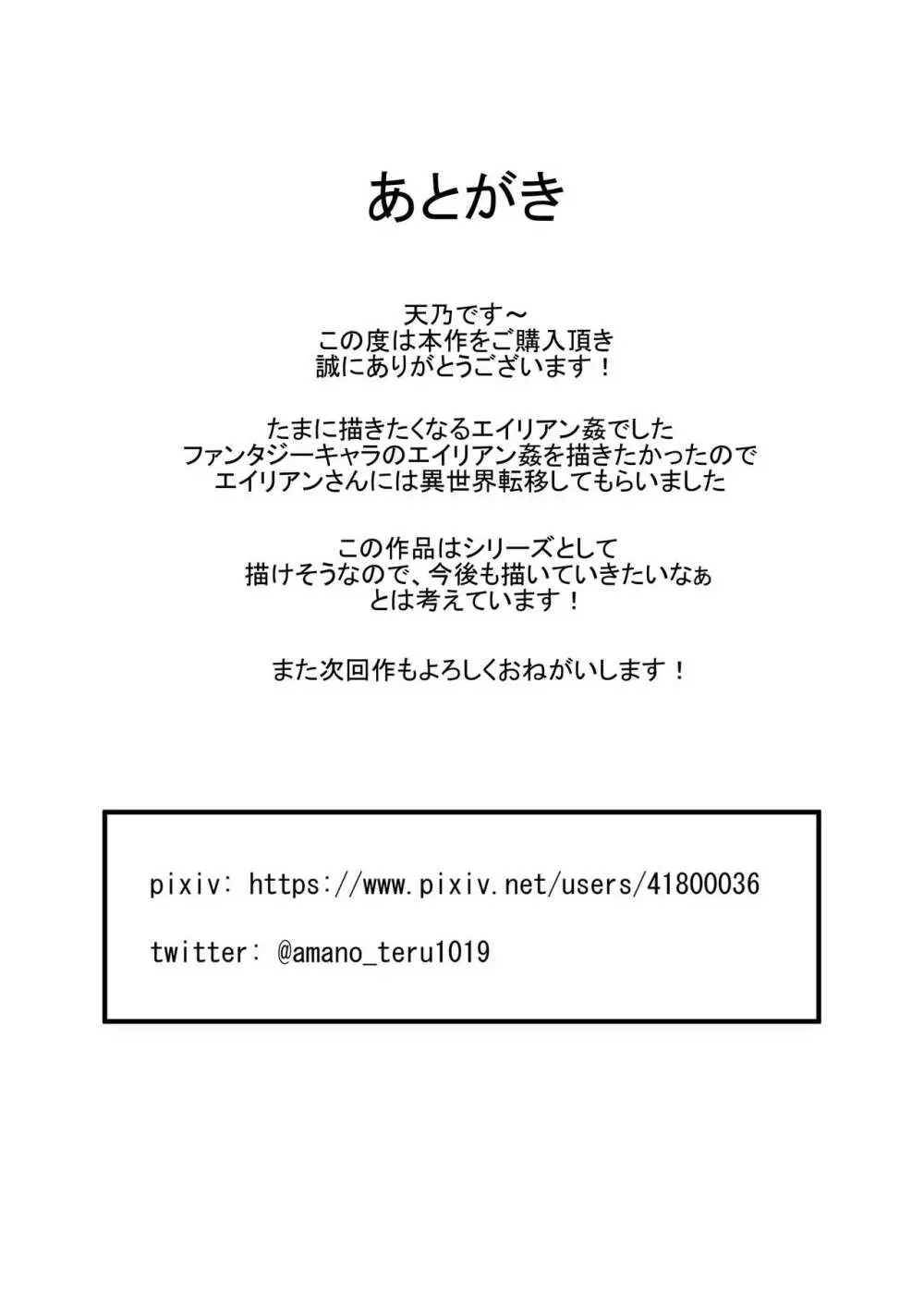 あとがき

天乃です～
この度は本作をご購入頂き
誠にありがとうございます！

たまに描きたくなるエイリアン姦でした
ファンタジーキャラのエイリアン姦を描きたかったので
エイリアンさんには異世界転移してもらいました

この作品はシリーズとして
描けそうなので、今後も描いていきたいなぁ
とは考えています！

また次回作もよろしくおねがいします！

pixiv: https://www.pixiv.net/users/41800036

twitter: @amano_teru1019